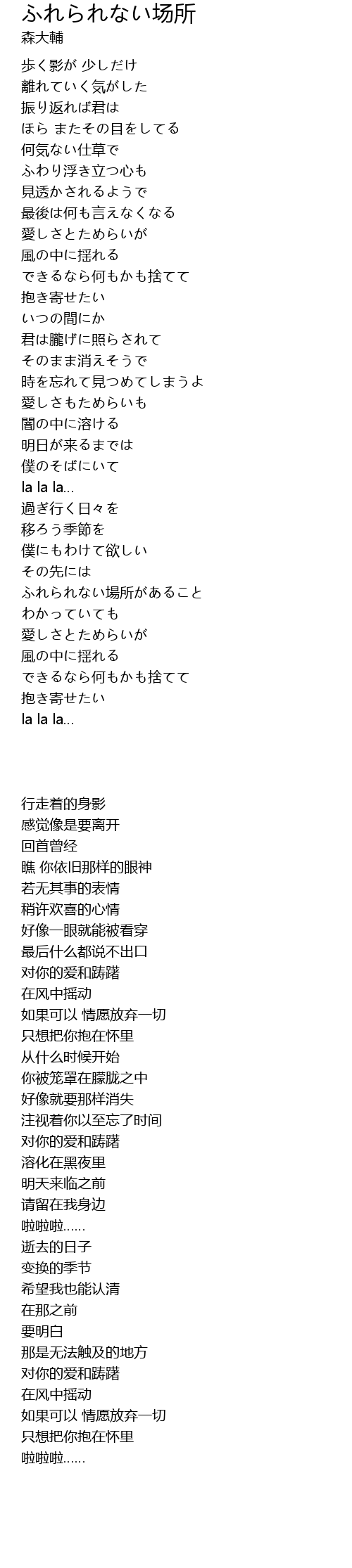 ふれられない场所
森大輔

歩く影が 少しだけ
離れていく気がした
振り返れば君は
ほら またその目をしてる
何気ない仕草で
ふわり浮き立つ心も
見透かされるようで
最後は何も言えなくなる
愛しさとためらいが
風の中に揺れる
できるなら何もかも捨てて
抱き寄せたい
いつの間にか
君は朧げに照らされて
そのまま消えそうで
時を忘れて見つめてしまうよ
愛しさもためらいも
闇の中に溶ける
明日が来るまでは
僕のそばにいて
la la la...
過ぎ行く日々を
移ろう季節を
僕にもわけて欲しい
その先には
ふれられない場所があること
わかっていても
愛しさとためらいが
風の中に揺れる
できるなら何もかも捨てて
抱き寄せたい
la la la...

行走着的身影
感觉像是要离开
回首曾经
瞧 你依旧那样的眼神
若无其事的表情
稍许欢喜的心情
好像一眼就能被看穿
最后什么都说不出口
对你的爱和踌躇
在风中摇动
如果可以 情愿放弃一切
只想把你抱在怀里
从什么时候开始
你被笼罩在朦胧之中
好像就要那样消失
注视着你以至忘了时间
对你的爱和踌躇
溶化在黑夜里
明天来临之前
请留在我身边
啦啦啦......
逝去的日子
变换的季节
希望我也能认清
在那之前
要明白
那是无法触及的地方
对你的爱和踌躇
在风中摇动
如果可以 情愿放弃一切
只想把你抱在怀里
啦啦啦......